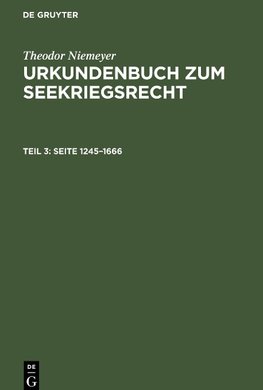 DE GRUYTER

Theodor Niemeyer

URKUNDENBUCH ZUM SEEKRIEGSRECHT

TEIL 3: SEITE 1245–1666

DE G